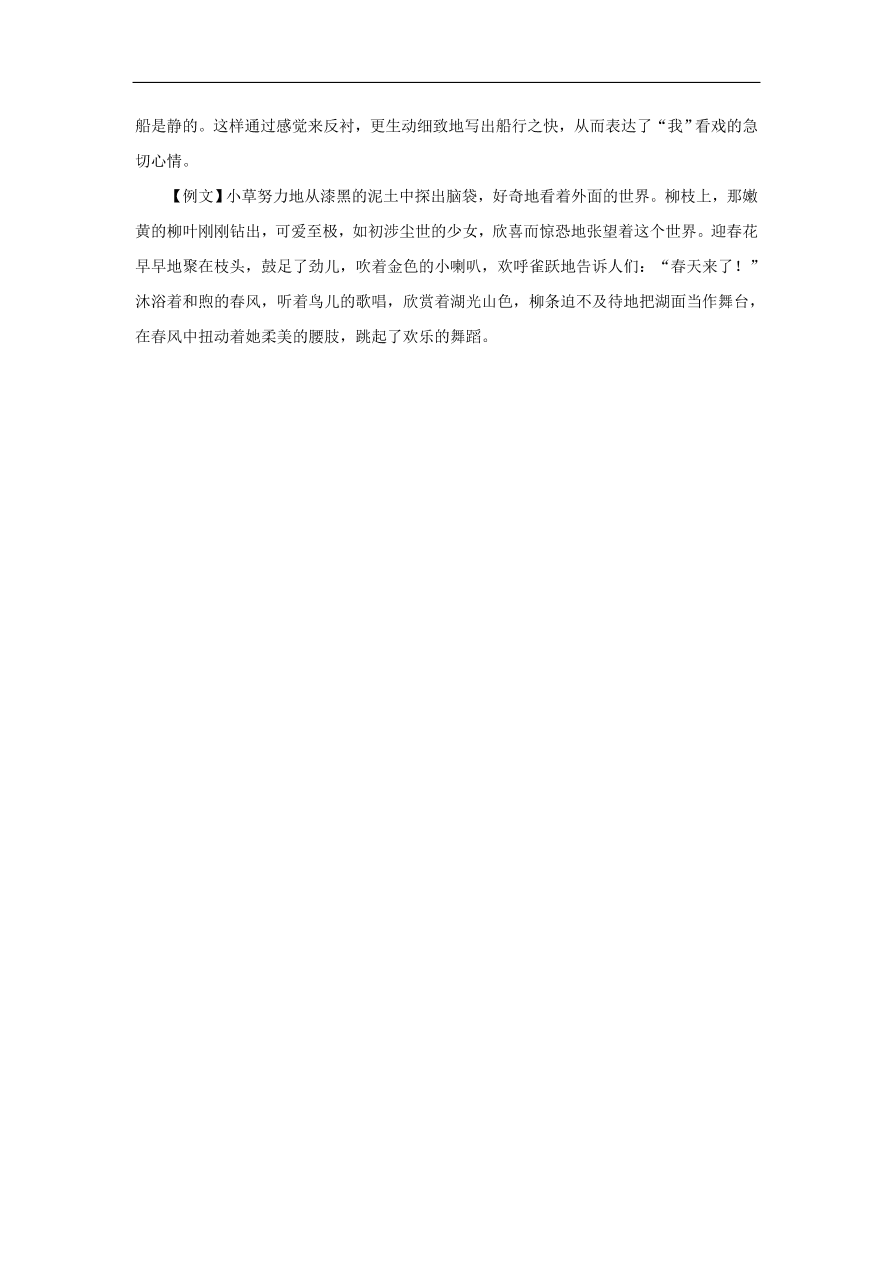 船是静的。这样通过感觉来反衬，更生动细致地写出船行之快，从而表达了“我”看戏的急切心情。

【例文】小草努力地从漆黑的泥土中探出脑袋，好奇地看着外面的世界。柳枝上，那嫩黄的柳叶刚刚钻出，可爱至极，如初涉尘世的少女，欣喜而惊恐地张望着这个世界。迎春花早早地聚在枝头，鼓足了劲儿，吹着金色的小喇叭，欢呼雀跃地告诉人们：“春天来了！”沐浴着和煦的春风，听着鸟儿的歌唱，欣赏着湖光山色，柳条迫不及待地把湖面当作舞台，在春风中扭动着她柔美的腰肢，跳起了欢乐的舞蹈。